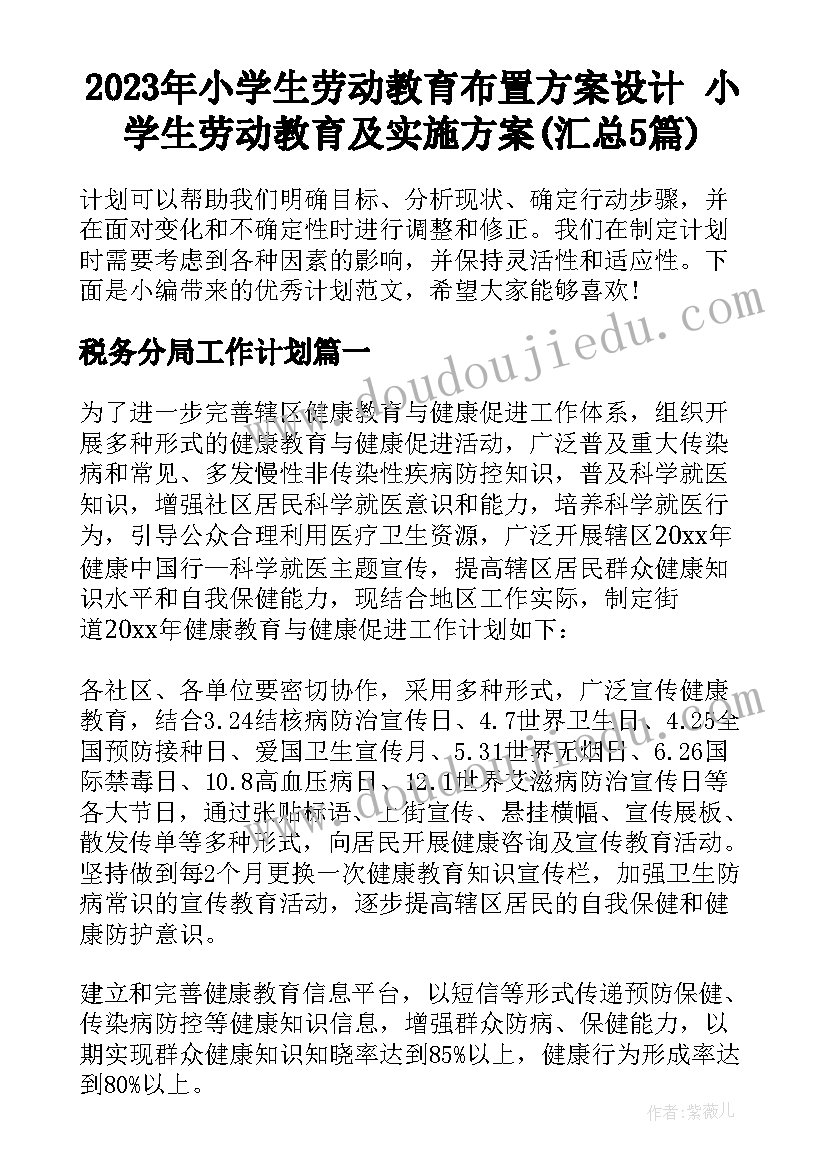 2023年小学生劳动教育布置方案设计 小学生劳动教育及实施方案(汇总5篇)

计划可以帮助我们明确目标、分析现状、确定行动步骤，并在面对变化和不确定性时进行调整和修正。我们在制定计划时需要考虑到各种因素的影响，并保持灵活性和适应性。下面是小编带来的优秀计划范文，希望大家能够喜欢！

税务分局工作计划篇一

为了进一步完善辖区健康教育与健康促进工作体系，组织开展多种形式的健康教育与健康促进活动，广泛普及重大传染病和常见、多发慢性非传染性疾病防控知识，普及科学就医知识，增强社区居民科学就医意识和能力，培养科学就医行为，引导公众合理利用医疗卫生资源，广泛开展辖区20xx年健康中国行—科学就医主题宣传，提高辖区居民群众健康知识水平和自我保健能力，现结合地区工作实际，制定街道20xx年健康教育与健康促进工作计划如下：

各社区、各单位要密切协作，采用多种形式，广泛宣传健康教育，结合3.24结核病防治宣传日、4.7世界卫生日、4.25全国预防接种日、爱国卫生宣传月、5.31世界无烟日、6.26国际禁毒日、10.8高血压病日、12.1世界艾滋病防治宣传日等各大节日，通过张贴标语、上街宣传、悬挂横幅、宣传展板、散发传单等多种形式，向居民开展健康咨询及宣传教育活动。坚持做到每2个月更换一次健康教育知识宣传栏，加强卫生防病常识的宣传教育活动，逐步提高辖区居民的自我保健和健康防护意识。

建立和完善健康教育信息平台，以短信等形式传递预防保健、传染病防控等健康知识信息，增强群众防病、保健能力，以期实现群众健康知识知晓率达到85%以上，健康行为形成率达到80%以上。

www.doudoujiedu.com

作者：紫薇儿